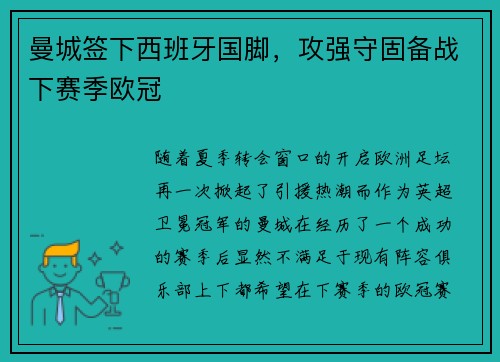 曼城签下西班牙国脚，攻强守固备战下赛季欧冠

随着夏季转会窗口的开启欧洲足坛再一次掀起了引援热潮而作为英超卫冕冠军的曼城在经历了一个成功的赛季后显然不满足于现有阵容俱乐部上下都希望在下赛季的欧冠赛